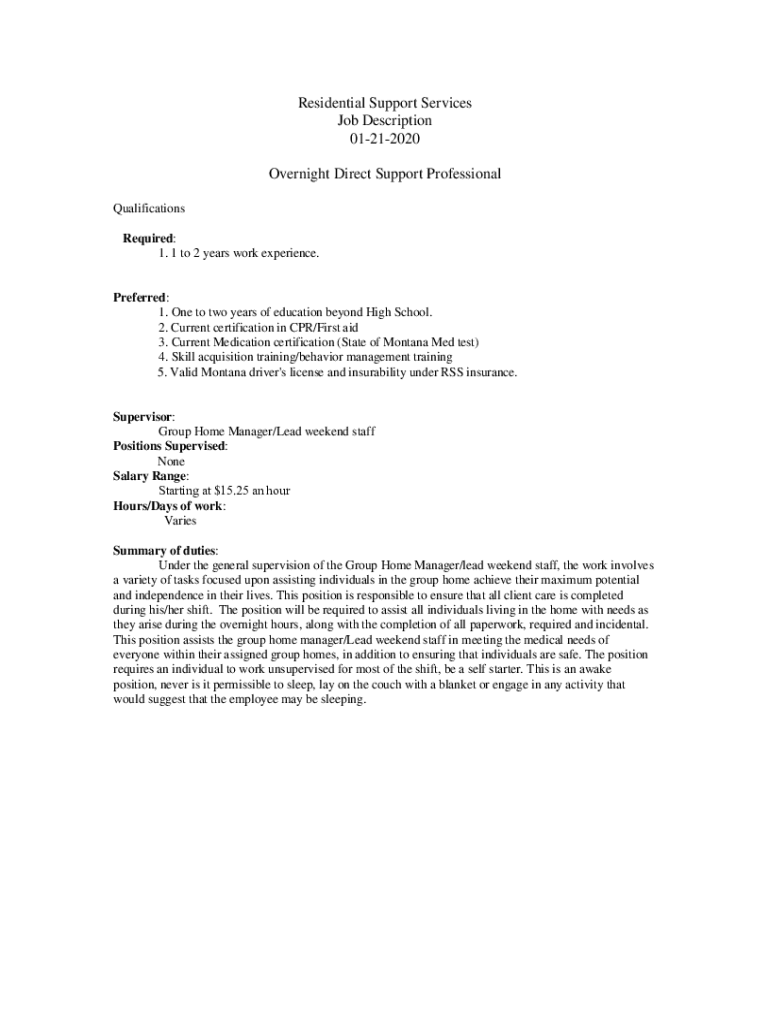 Residential Support Services
Job Description
01-21-2020

Overnight Direct Support Professional

Qualifications

Required:
1. 1 to 2 years work experience.

Preferred:
1. One to two years of education beyond High School.
2. Current certification in CPR/First aid
3. Current Medication certification (State of Montana Med test)
4. Skill acquisition training/behavior management training
5. Valid Montana driver's license and insurability under RSS insurance.

Supervisor:
Group Home Manager/Lead weekend staff
Positions Supervised:
None
Salary Range:
Starting at $15.25 an hour
Hours/Days of work:
Varies

Summary of duties:
Under the general supervision of the Group Home Manager/lead weekend staff, the work involves a variety of tasks focused upon assisting individuals in the group home achieve their maximum potential and independence in their lives. This position is responsible to ensure that all client care is completed during his/her shift. The position will be required to assist all individuals living in the home with needs as they arise during the overnight hours, along with the completion of all paperwork, required and incidental. This position assists the group home manager/Lead weekend staff in meeting the medical needs of everyone within their assigned group homes, in addition to ensuring that individuals are safe. The position requires an individual to work unsupervised for most of the shift, be a self starter. This is an awake position, never is it permissible to sleep, lay on the couch with a blanket or engage in any activity that would suggest that the employee may be sleeping.